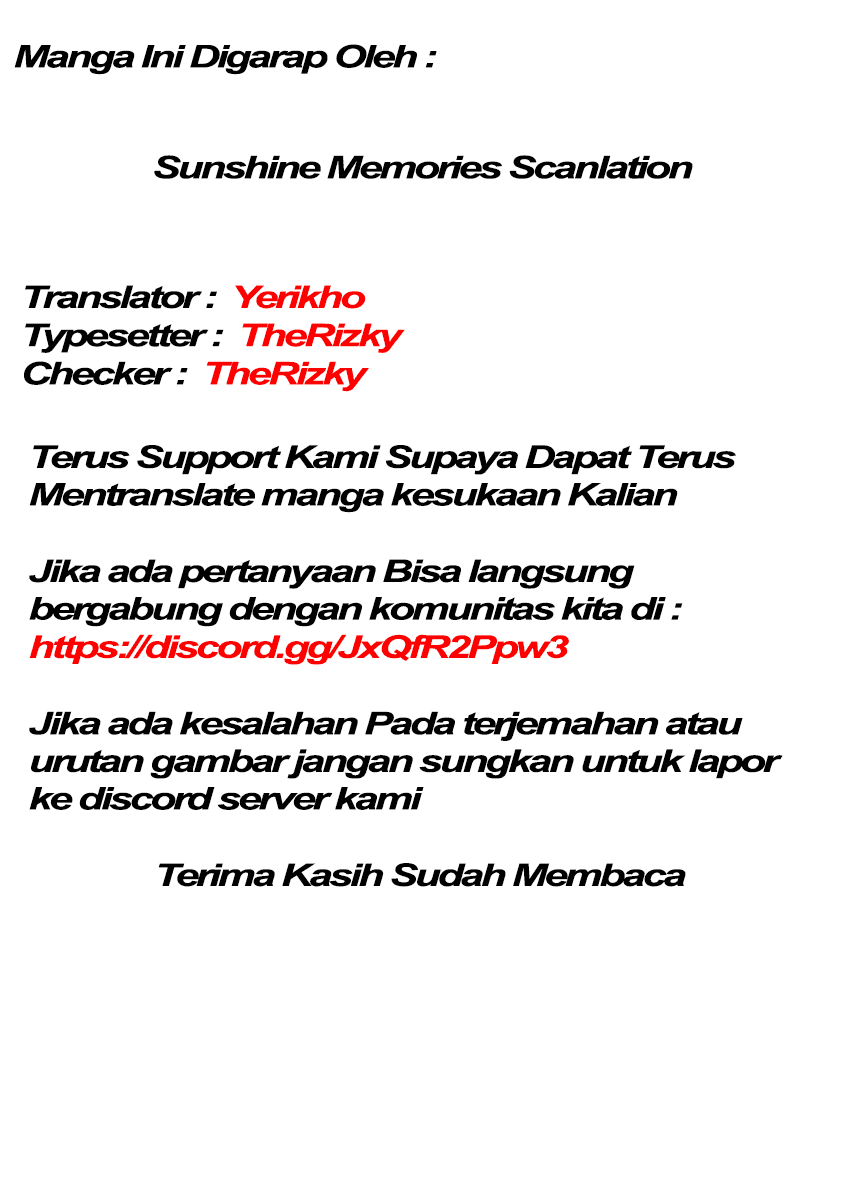 Manga Ini Digarap Oleh :

Sunshine Memories Scanlation

Translator : Yerikho
Typesetter : TheRizky
Checker : TheRizky

Terus Support Kami Supaya Dapat Terus Mentranslate manga kesukaan Kalian

Jika ada pertanyaan Bisa langsung bergabung dengan komunitas kita di :
https://discord.gg/JxQfR2Ppw3

Jika ada kesalahan Pada terjemahan atau urutan gambar jangan sungkan untuk lapor ke discord server kami

Terima Kasih Sudah Membaca